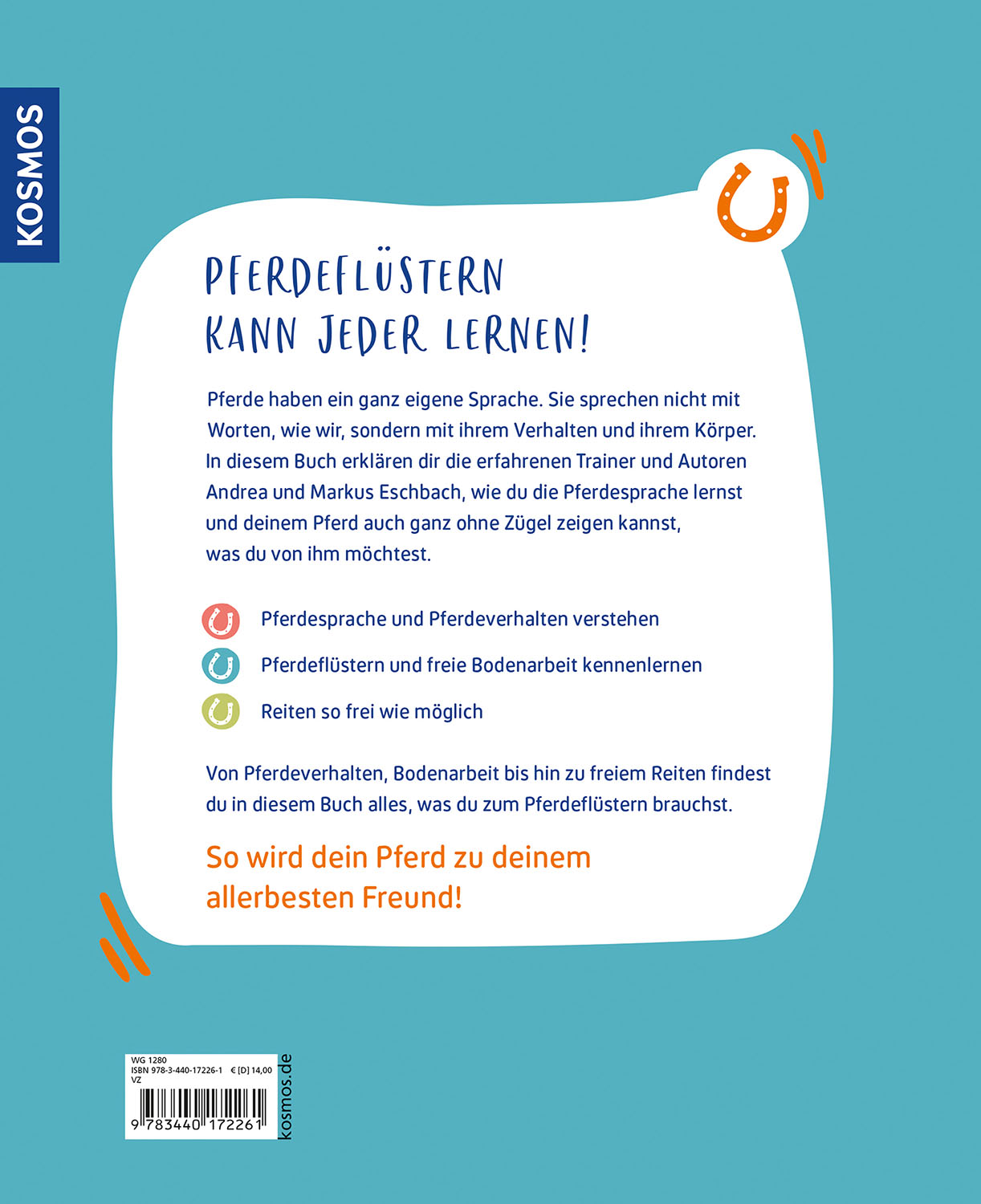 KOSMOS

PFERDEFLÜSTERN KANN JEDER LERNEN!

Pferde haben ein ganz eigene Sprache. Sie sprechen nicht mit Worten, wie wir, sondern mit ihrem Verhalten und ihrem Körper. In diesem Buch erklären dir die erfahrenen Trainer und Autoren Andrea und Markus Eschbach, wie du die Pferdesprache lernst und deinem Pferd auch ganz ohne Zügel zeigen kannst, was du von ihm möchtest.

Pferdesprache und Pferdeverhalten verstehen

Pferdeflüstern und freie Bodenarbeit kennenlernen

Reiten so frei wie möglich

Von Pferdeverhalten, Bodenarbeit bis hin zu freiem Reiten findest du in diesem Buch alles, was du zum Pferdeflüstern brauchst.

So wird dein Pferd zu deinem allerbesten Freund!

WG 1280
ISBN 978-3-440-17226-1 € [D] 14,00
VZ
9 783440 172261

kosmos.de